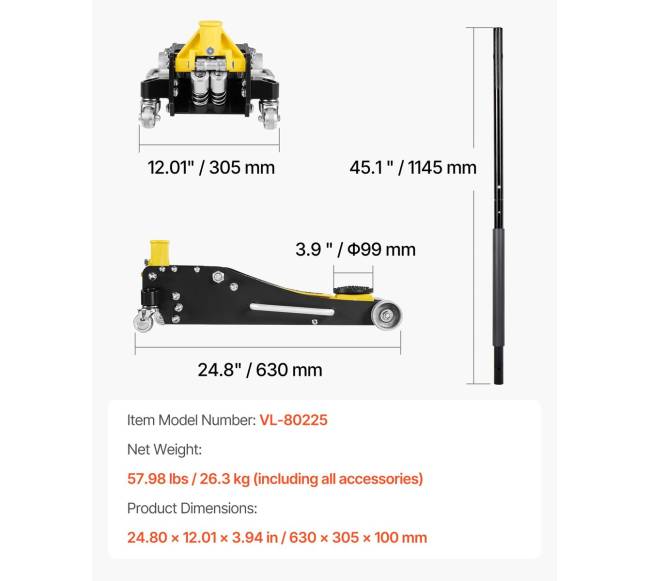 12.01" / 305 mm

45.1 " / 1145 mm

3.9 " / Φ99 mm

24.8" / 630 mm

Item Model Number: VL-80225

Net Weight:

57.98 lbs / 26.3 kg (including all accessories)

Product Dimensions:

24.80 × 12.01 × 3.94 in / 630 × 305 × 100 mm